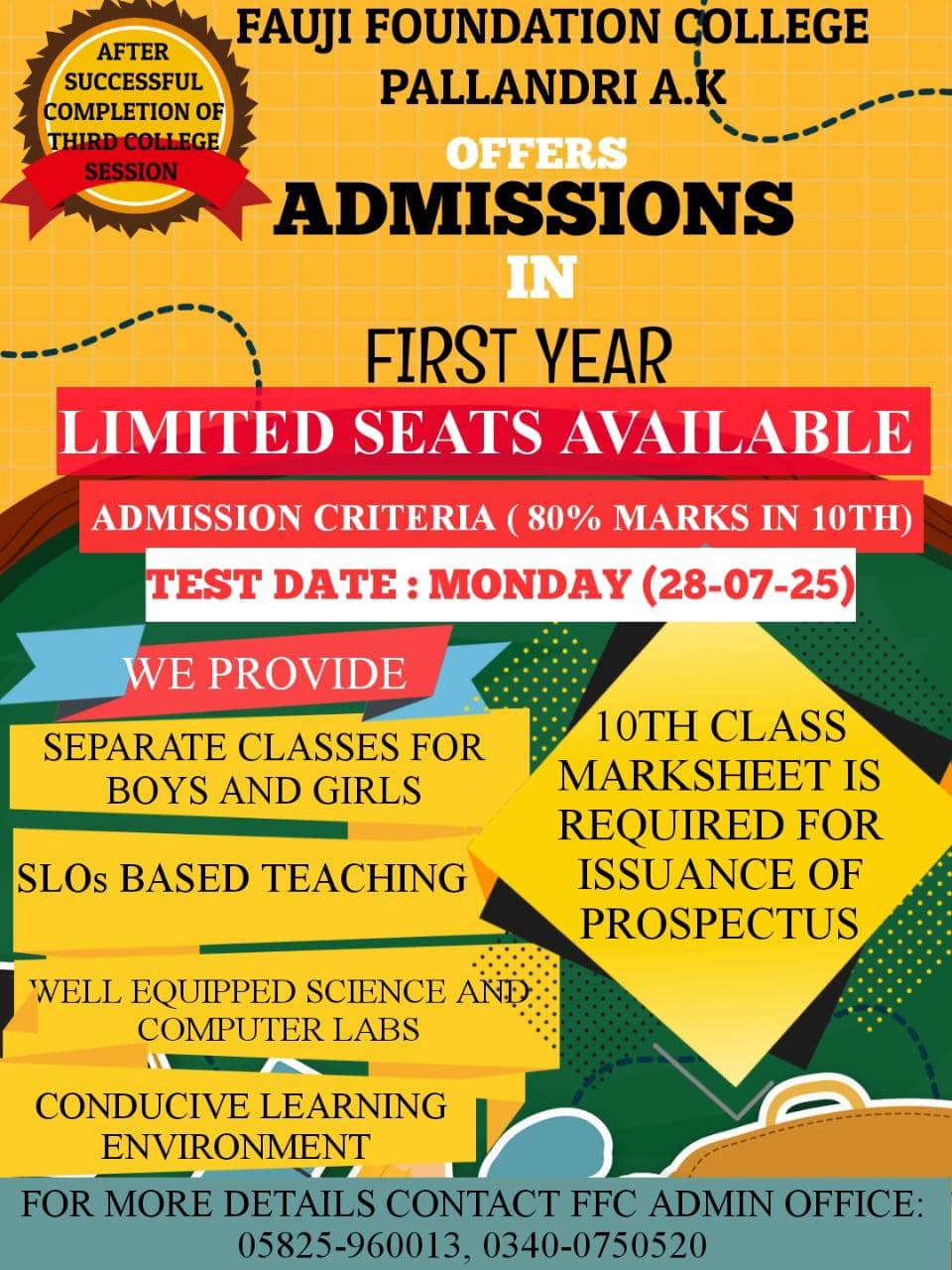 AFTER SUCCESSFUL COMPLETION OF THIRD COLLEGE SESSION

FAUJI FOUNDATION COLLEGE PALLANDRI A.K

OFFERS

ADMISSIONS

IN

FIRST YEAR

LIMITED SEATS AVAILABLE

ADMISSION CRITERIA ( 80% MARKS IN 10TH)

TEST DATE : MONDAY (28-07-25)

WE PROVIDE

SEPARATE CLASSES FOR BOYS AND GIRLS

SLOs BASED TEACHING

WELL EQUIPPED SCIENCE AND COMPUTER LABS

CONDUCIVE LEARNING ENVIRONMENT

10TH CLASS MARKSHEET IS REQUIRED FOR ISSUANCE OF PROSPECTUS

FOR MORE DETAILS CONTACT FFC ADMIN OFFICE:
05825-960013, 0340-0750520